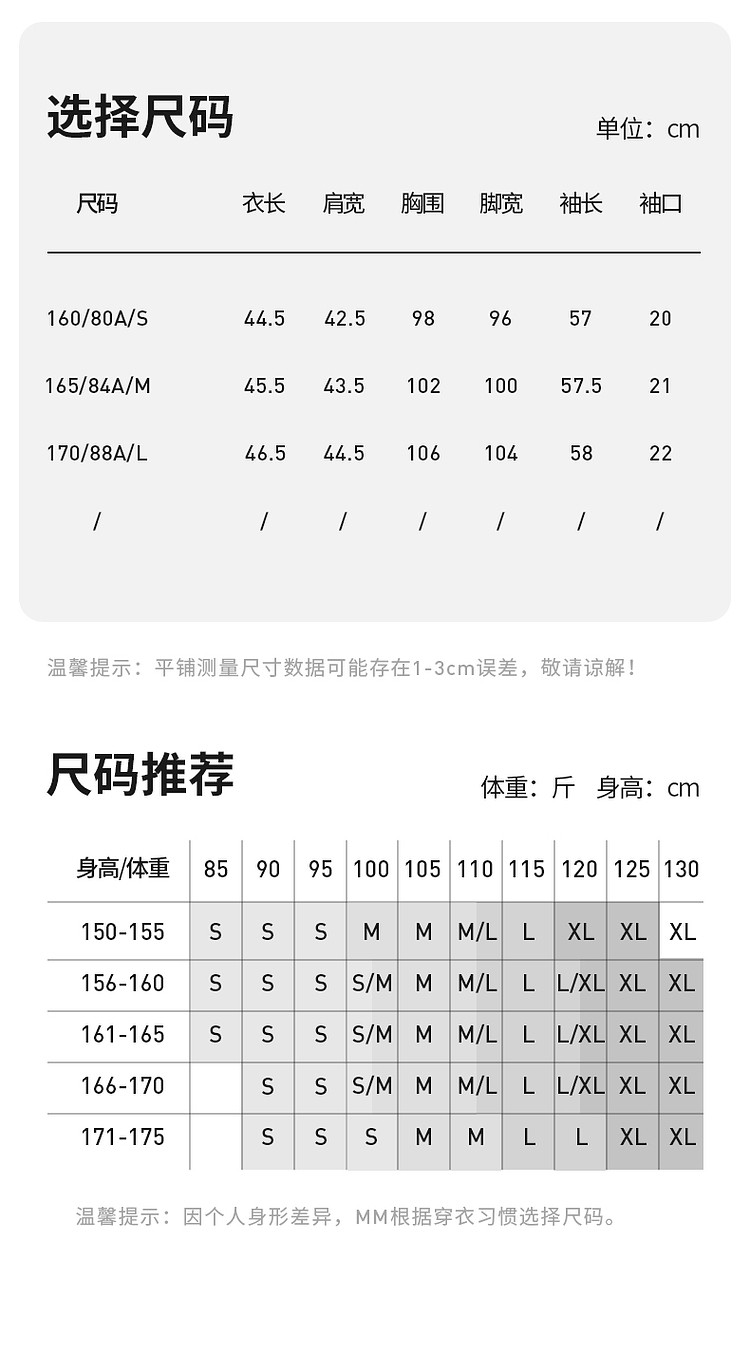 选择尺码

单位：cm

| 尺码 | 衣长 | 肩宽 | 胸围 | 脚宽 | 袖长 | 袖口 |
|---|---|---|---|---|---|---|
| 160/80A/S | 44.5 | 42.5 | 98 | 96 | 57 | 20 |
| 165/84A/M | 45.5 | 43.5 | 102 | 100 | 57.5 | 21 |
| 170/88A/L | 46.5 | 44.5 | 106 | 104 | 58 | 22 |
| / | / | / | / | / | / | / |

温馨提示：平铺测量尺寸数据可能存在1-3cm误差，敬请谅解！

尺码推荐

体重：斤 身高：cm

| 身高/体重 | 85 | 90 | 95 | 100 | 105 | 110 | 115 | 120 | 125 | 130 |
|---|---|---|---|---|---|---|---|---|---|---|
| 150-155 | S | S | S | M | M | M/L | L | XL | XL | XL |
| 156-160 | S | S | S | S/M | M | M/L | L | L/XL | XL | XL |
| 161-165 | S | S | S | S/M | M | M/L | L | L/XL | XL | XL |
| 166-170 |  | S | S | S/M | M | M/L | L | L/XL | XL | XL |
| 171-175 |  | S | S | S | M | M | L | L | XL | XL |

温馨提示：因个人身形差异，MM根据穿衣习惯选择尺码。